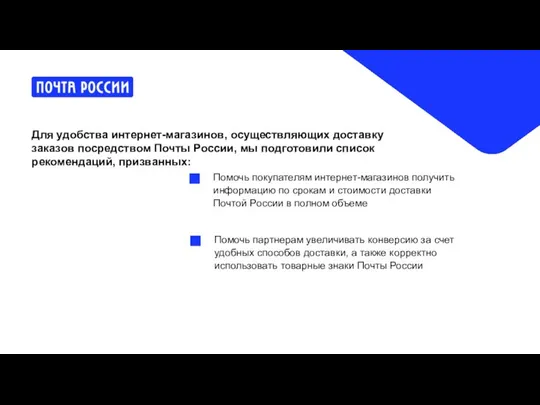 ПОЧТА РОССИИ

Для удобства интернет-магазинов, осуществляющих доставку заказов посредством Почты России, мы подготовили список рекомендаций, призванных:

Помочь покупателям интернет-магазинов получить информацию по срокам и стоимости доставки Почтой России в полном объеме

Помочь партнерам увеличивать конверсию за счет удобных способов доставки, а также корректно использовать товарные знаки Почты России